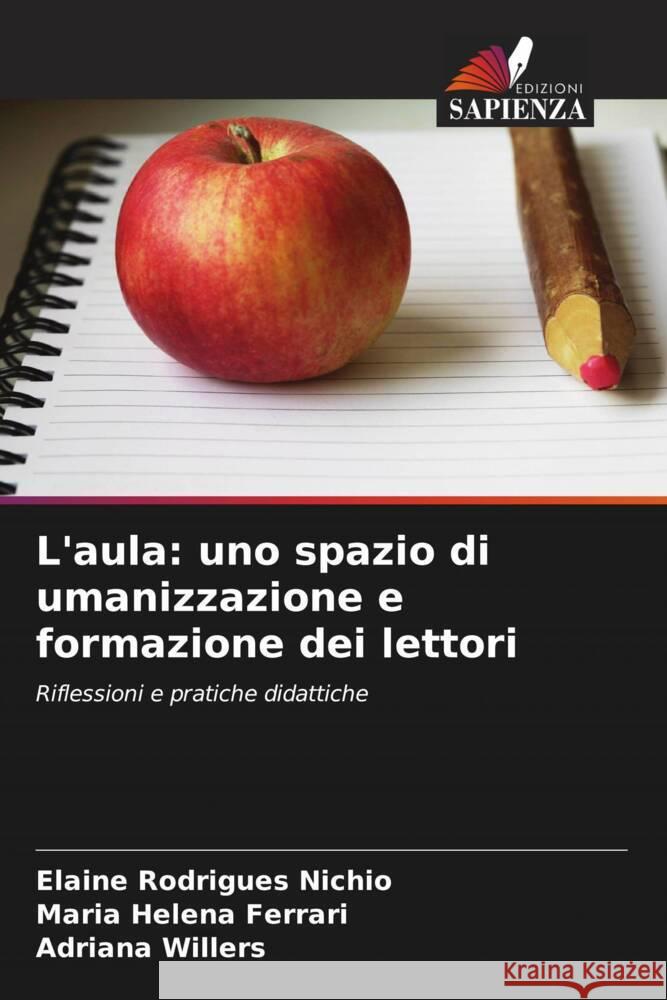 EDIZIONI
SAPIENZA

L'aula: uno spazio di umanizzazione e formazione dei lettori

Riflessioni e pratiche didattiche

Elaine Rodrigues Nichio
Maria Helena Ferrari
Adriana Willers